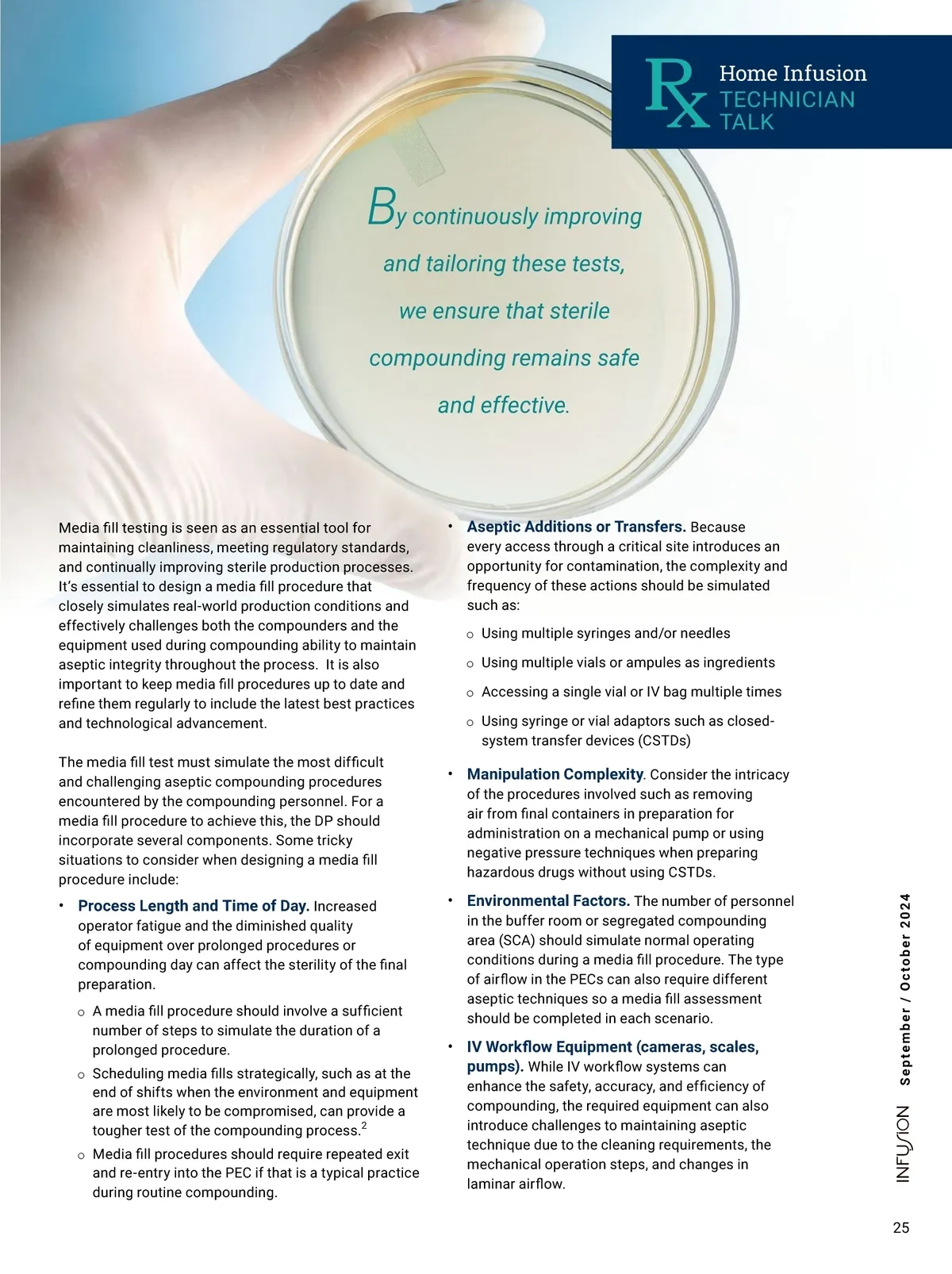 Rx Home Infusion TECHNICIAN TALK

By continuously improving and tailoring these tests, we ensure that sterile compounding remains safe and effective.

Media fill testing is seen as an essential tool for maintaining cleanliness, meeting regulatory standards, and continually improving sterile production processes. It's essential to design a media fill procedure that closely simulates real-world production conditions and effectively challenges both the compounders and the equipment used during compounding ability to maintain aseptic integrity throughout the process. It is also important to keep media fill procedures up to date and refine them regularly to include the latest best practices and technological advancement.

The media fill test must simulate the most difficult and challenging aseptic compounding procedures encountered by the compounding personnel. For a media fill procedure to achieve this, the DP should incorporate several components. Some tricky situations to consider when designing a media fill procedure include:

• Process Length and Time of Day. Increased operator fatigue and the diminished quality of equipment over prolonged procedures or compounding day can affect the sterility of the final preparation.
  o A media fill procedure should involve a sufficient number of steps to simulate the duration of a prolonged procedure.
  o Scheduling media fills strategically, such as at the end of shifts when the environment and equipment are most likely to be compromised, can provide a tougher test of the compounding process.$^2$
  o Media fill procedures should require repeated exit and re-entry into the PEC if that is a typical practice during routine compounding.

• Aseptic Additions or Transfers. Because every access through a critical site introduces an opportunity for contamination, the complexity and frequency of these actions should be simulated such as:
  o Using multiple syringes and/or needles
  o Using multiple vials or ampules as ingredients
  o Accessing a single vial or IV bag multiple times
  o Using syringe or vial adaptors such as closed-system transfer devices (CSTDs)

• Manipulation Complexity. Consider the intricacy of the procedures involved such as removing air from final containers in preparation for administration on a mechanical pump or using negative pressure techniques when preparing hazardous drugs without using CSTDs.

• Environmental Factors. The number of personnel in the buffer room or segregated compounding area (SCA) should simulate normal operating conditions during a media fill procedure. The type of airflow in the PECs can also require different aseptic techniques so a media fill assessment should be completed in each scenario.

• IV Workflow Equipment (cameras, scales, pumps). While IV workflow systems can enhance the safety, accuracy, and efficiency of compounding, the required equipment can also introduce challenges to maintaining aseptic technique due to the cleaning requirements, the mechanical operation steps, and changes in laminar airflow.

INFUSION September / October 2024

25